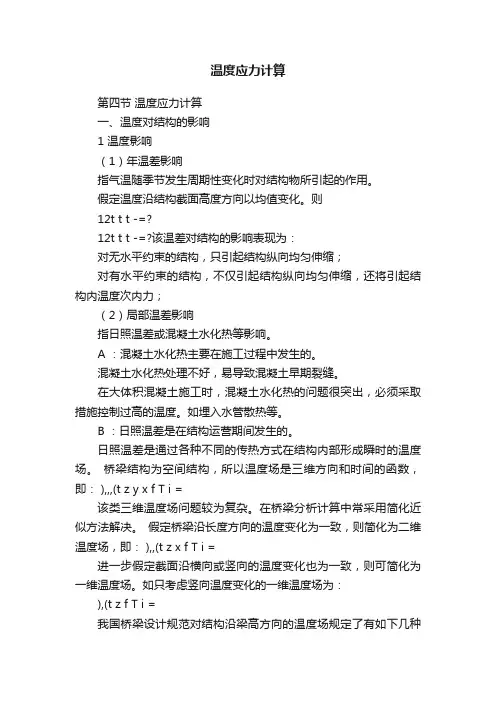 温度应力计算

第四节 温度应力计算

一、温度对结构的影响

1 温度影响

（1）年温差影响

指气温随季节发生周期性变化时对结构物所引起的作用。

假定温度沿结构截面高度方向以均值变化。则

12t t t -=?

12t t t -=?该温差对结构的影响表现为：

对无水平约束的结构，只引起结构纵向均匀伸缩；

对有水平约束的结构，不仅引起结构纵向均匀伸缩，还将引起结构内温度次内力；

（2）局部温差影响

指日照温差或混凝土水化热等影响。

A ：混凝土水化热主要在施工过程中发生的。

混凝土水化热处理不好，易导致混凝土早期裂缝。

在大体积混凝土施工时，混凝土水化热的问题很突出，必须采取措施控制过高的温度。如埋入水管散热等。

B ：日照温差是在结构运营期间发生的。

日照温差是通过各种不同的传热方式在结构内部形成瞬时的温度场。 桥梁结构为空间结构，所以温度场是三维方向和时间的函数，即： ),,,(t z y x f T i =

该类三维温度场问题较为复杂。在桥梁分析计算中常采用简化近似方法解决。 假定桥梁沿长度方向的温度变化为一致，则简化为二维温度场，即： ),,(t z x f T i =

进一步假定截面沿横向或竖向的温度变化也为一致，则可简化为一维温度场。如只考虑竖向温度变化的一维温度场为：

),(t z f T i =

我国桥梁设计规范对结构沿梁高方向的温度场规定了有如下几种